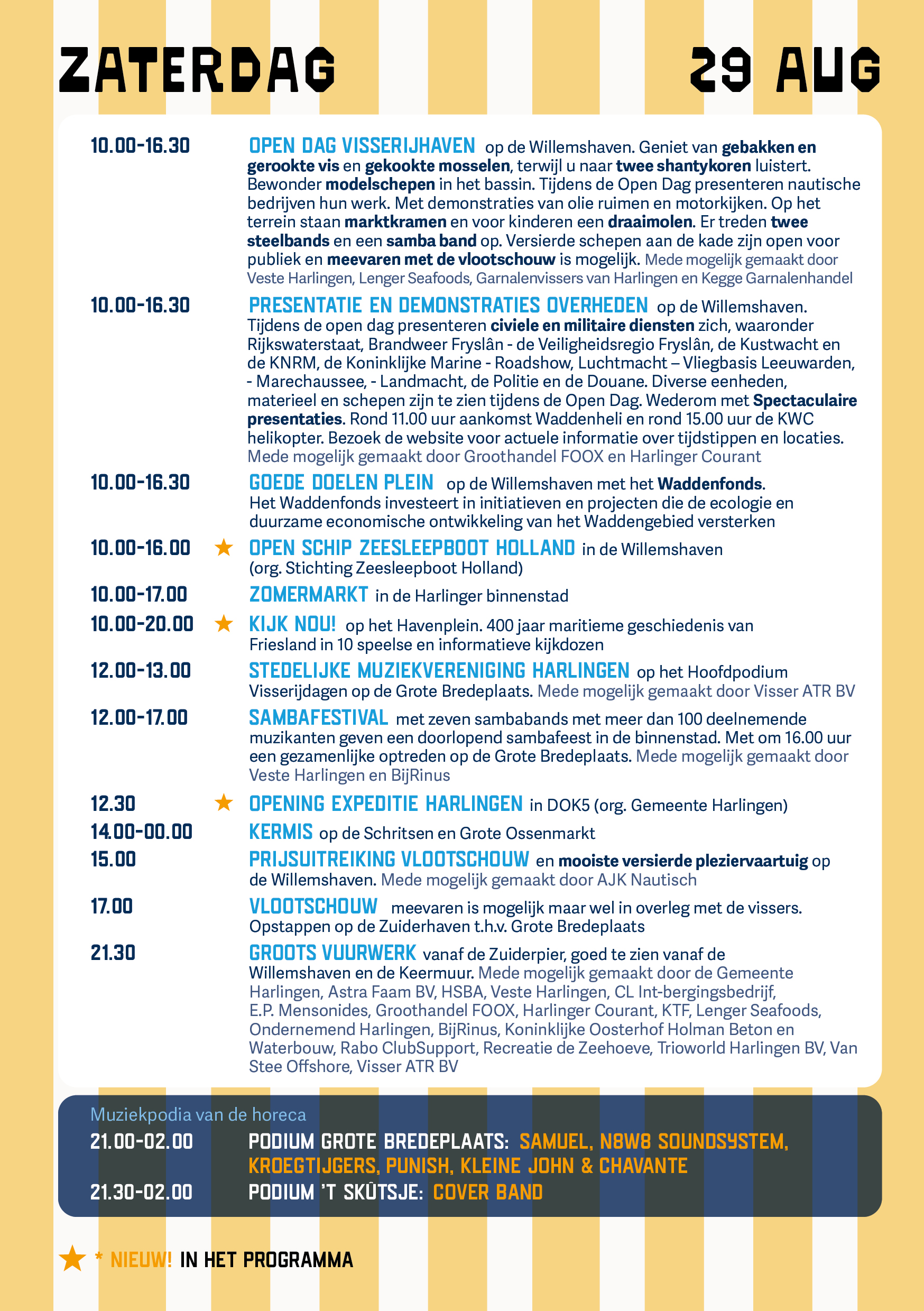 ZATERDAG 29 AUG

10.00-16.30 OPEN DAG VISSERIJHAVEN op de Willemshaven. Geniet van gebakken en gerookte vis en gekookte mosselen, terwijl u naar twee shantykoren luistert. Bewonder modelschepen in het bassin. Tijdens de Open Dag presenteren nautische bedrijven hun werk. Met demonstraties van olie ruimen en motorkijken. Op het terrein staan marktkramen en voor kinderen een draaimolen. Er treden twee steelbands en een samba band op. Versierde schepen aan de kade zijn open voor publiek en meevaren met de vlootschouw is mogelijk. Mede mogelijk gemaakt door Veste Harlingen, Lenger Seafoods, Garnalenvissers van Harlingen en Kegge Garnalenhandel

10.00-16.30 PRESENTATIE EN DEMONSTRATIES OVERHEDEN op de Willemshaven. Tijdens de open dag presenteren civiele en militaire diensten zich, waaronder Rijkswaterstaat, Brandweer Fryslân - de Veiligheidsregio Fryslân, de Kustwacht en de KNRM, de Koninklijke Marine - Roadshow, Luchtmacht – Vliegbasis Leeuwarden, - Marechaussee, - Landmacht, de Politie en de Douane. Diverse eenheden, materieel en schepen zijn te zien tijdens de Open Dag. Wederom met Spectaculaire presentaties. Rond 11.00 uur aankomst Waddenheli en rond 15.00 uur de KWC helikopter. Bezoek de website voor actuele informatie over tijdstippen en locaties. Mede mogelijk gemaakt door Groothandel FOOX en Harlinger Courant

10.00-16.30 GOEDE DOELEN PLEIN op de Willemshaven met het Waddenfonds. Het Waddenfonds investeert in initiatieven en projecten die de ecologie en duurzame economische ontwikkeling van het Waddengebied versterken

10.00-16.00 ★ OPEN SCHIP ZEESLEEPBOOT HOLLAND in de Willemshaven (org. Stichting Zeesleepboot Holland)

10.00-17.00 ZOMERMARKT in de Harlinger binnenstad

10.00-20.00 ★ KIJK NOU! op het Havenplein. 400 jaar maritieme geschiedenis van Friesland in 10 speelse en informatieve kijkdozen

12.00-13.00 STEDELIJKE MUZIEKVERENIGING HARLINGEN op het Hoofdpodium Visserijdagen op de Grote Bredeplaats. Mede mogelijk gemaakt door Visser ATR BV

12.00-17.00 SAMBAFESTIVAL met zeven sambabands met meer dan 100 deelnemende muzikanten geven een doorlopend sambafeest in de binnenstad. Met om 16.00 uur een gezamenlijke optreden op de Grote Bredeplaats. Mede mogelijk gemaakt door Veste Harlingen en BijRinus

12.30 ★ OPENING EXPEDITIE HARLINGEN in DOK5 (org. Gemeente Harlingen)

14.00-00.00 KERMIS op de Schritsen en Grote Ossenmarkt

15.00 PRIJSUITREIKING VLOOTSCHOUW en mooiste versierde pleziervaartuig op de Willemshaven. Mede mogelijk gemaakt door AJK Nautisch

17.00 VLOOTSCHOUW meevaren is mogelijk maar wel in overleg met de vissers. Opstappen op de Zuiderhaven t.h.v. Grote Bredeplaats

21.30 GROOTS VUURWERK vanaf de Zuiderpier, goed te zien vanaf de Willemshaven en de Keermuur. Mede mogelijk gemaakt door de Gemeente Harlingen, Astra Faam BV, HSBA, Veste Harlingen, CL Int-bergingsbedrijf, E.P. Mensonides, Groothandel FOOX, Harlinger Courant, KTF, Lenger Seafoods, Ondernemend Harlingen, BijRinus, Koninklijke Oosterhof Holman Beton en Waterbouw, Rabo ClubSupport, Recreatie de Zeehoeve, Trioworld Harlingen BV, Van Stee Offshore, Visser ATR BV

Muziekpodia van de horeca
21.00-02.00 PODIUM GROTE BREDEPLAATS: SAMUEL, N8W8 SOUNDSYSTEM, KROEGTIJGERS, PUNISH, KLEINE JOHN & CHAVANTE
21.30-02.00 PODIUM 'T SKÛTSJE: COVER BAND

★ * NIEUW! IN HET PROGRAMMA